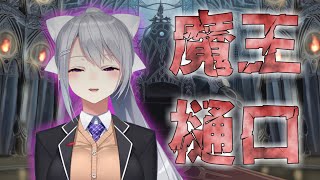 魔王
樋口